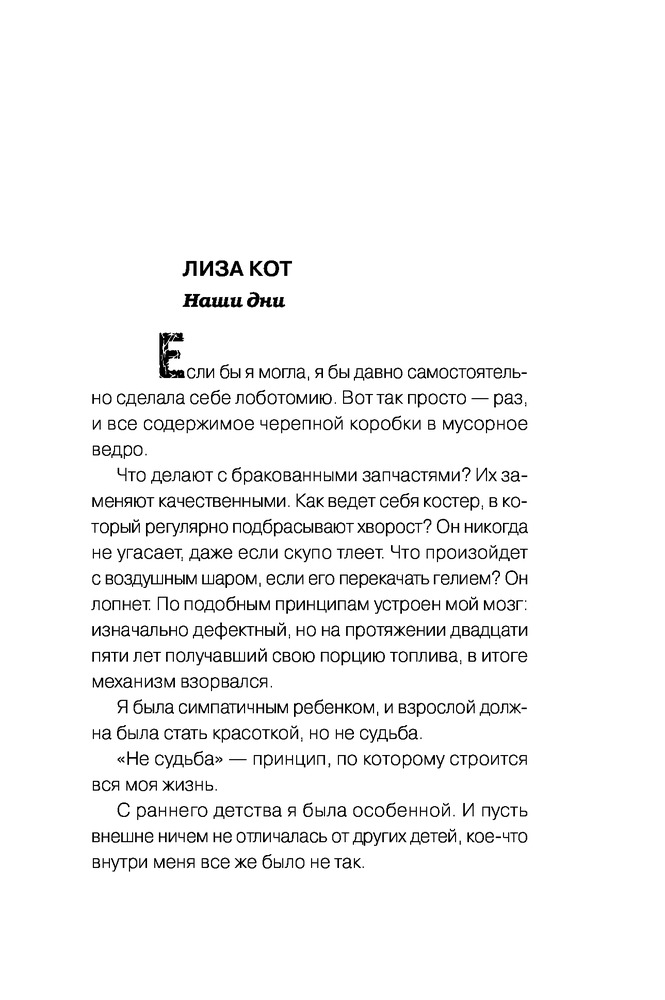 ЛИЗА КОТ
Наши дни

Если бы я могла, я бы давно самостоятельно сделала себе лоботомию. Вот так просто — раз, и все содержимое черепной коробки в мусорное ведро.

Что делают с бракованными запчастями? Их заменяют качественными. Как ведет себя костер, в который регулярно подбрасывают хворост? Он никогда не угасает, даже если скупо тлеет. Что произойдет с воздушным шаром, если его перекачать гелием? Он лопнет. По подобным принципам устроен мой мозг: изначально дефектный, но на протяжении двадцати пяти лет получавший свою порцию топлива, в итоге механизм взорвался.

Я была симпатичным ребенком, и взрослой должна была стать красоткой, но не судьба.

«Не судьба» — принцип, по которому строится вся моя жизнь.

С раннего детства я была особенной. И пусть внешне ничем не отличалась от других детей, кое-что внутри меня все же было не так.